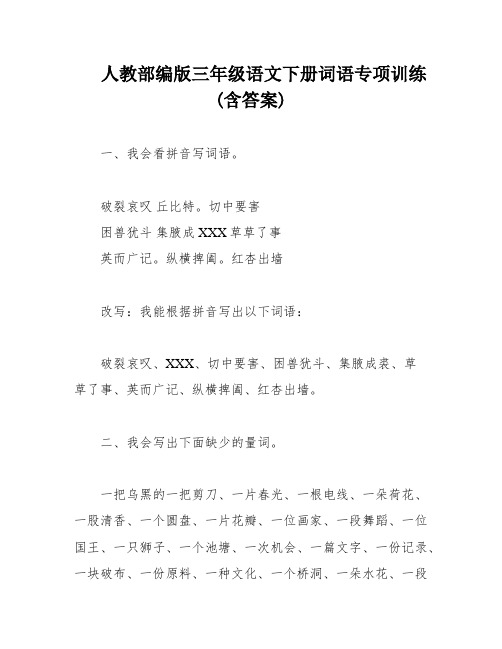 人教部编版三年级语文下册词语专项训练（含答案）

一、我会看拼音写词语。

破裂哀叹 丘比特。切中要害
困兽犹斗 集腋成 XXX 草草了事
英而广记。纵横捭阖。红杏出墙

改写：我能根据拼音写出以下词语：

破裂哀叹、XXX、切中要害、困兽犹斗、集腋成裘、草草了事、英而广记、纵横捭阖、红杏出墙。

二、我会写出下面缺少的量词。

一把乌黑的一把剪刀、一片春光、一根电线、一朵荷花、一股清香、一个圆盘、一片花瓣、一位画家、一段舞蹈、一位国王、一只狮子、一个池塘、一次机会、一篇文字、一份记录、一块破布、一份原料、一种文化、一个桥洞、一朵水花、一段